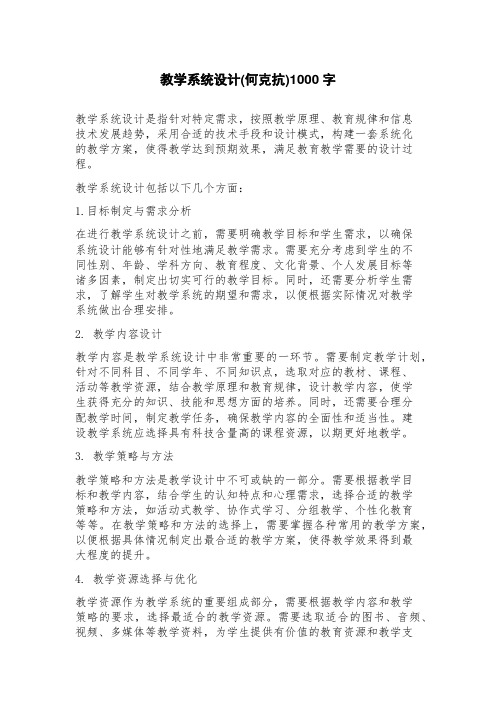 教学系统设计(何克抗)1000 字

教学系统设计是指针对特定需求，按照教学原理、教育规律和信息技术发展趋势，采用合适的技术手段和设计模式，构建一套系统化的教学方案，使得教学达到预期效果，满足教育教学需要的设计过程。

教学系统设计包括以下几个方面：

1. 目标制定与需求分析

在进行教学系统设计之前，需要明确教学目标和学生需求，以确保系统设计能够有针对性地满足教学需求。需要充分考虑到学生的不同性别、年龄、学科方向、教育程度、文化背景、个人发展目标等诸多因素，制定出切实可行的教学目标。同时，还需要分析学生需求，了解学生对教学系统的期望和需求，以便根据实际情况对教学系统做出合理安排。

2. 教学内容设计

教学内容是教学系统设计中非常重要的一环节。需要制定教学计划，针对不同科目、不同学年、不同知识点，选取对应的教材、课程、活动等教学资源，结合教学原理和教育规律，设计教学内容，使学生获得充分的知识、技能和思想方面的培养。同时，还需要合理分配教学时间，制定教学任务，确保教学内容的全面性和适当性。建设教学系统应选择具有科技含量高的课程资源，以期更好地教学。

3. 教学策略与方法

教学策略和方法是教学设计中不可或缺的一部分。需要根据教学目标和教学内容，结合学生的认知特点和心理需求，选择合适的教学策略和方法，如活动式教学、协作式学习、分组教学、个性化教育等等。在教学策略和方法的选择上，需要掌握各种常用的教学方案，以便根据具体情况制定出最合适的教学方案，使得教学效果得到最大程度的提升。

4. 教学资源选择与优化

教学资源作为教学系统的重要组成部分，需要根据教学内容和教学策略的要求，选择最适合的教学资源。需要选取适合的图书、音频、视频、多媒体等教学资料，为学生提供有价值的教育资源和教学支